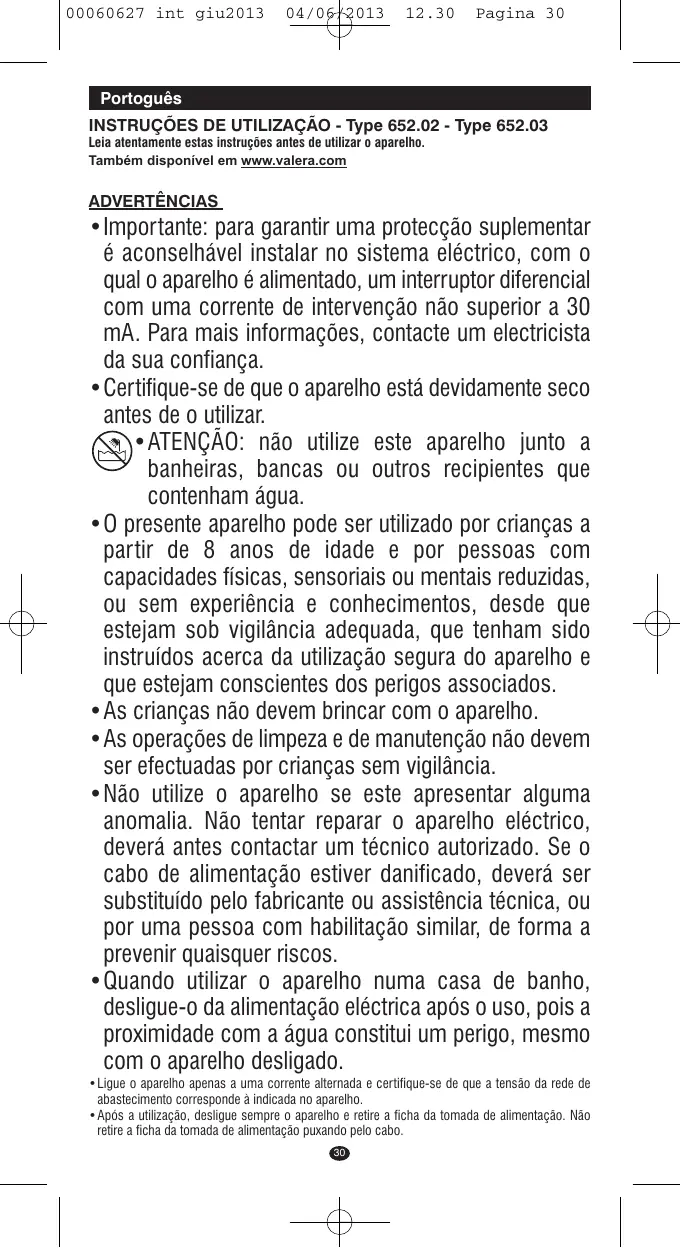 00060627 int giu2013 04/06/2013 12.30 Pagina 30

Português

INSTRUÇÕES DE UTILIZAÇÃO - Type 652.02 - Type 652.03
Leia atentamente estas instruções antes de utilizar o aparelho.
Também disponível em www.valera.com

ADVERTÊNCIAS

• Importante: para garantir uma protecção suplementar é aconselhável instalar no sistema eléctrico, com o qual o aparelho é alimentado, um interruptor diferencial com uma corrente de intervenção não superior a 30 mA. Para mais informações, contacte um electricista da sua confiança.

• Certifique-se de que o aparelho está devidamente seco antes de o utilizar.

• ATENÇÃO: não utilize este aparelho junto a banheiras, bancas ou outros recipientes que contenham água.

• O presente aparelho pode ser utilizado por crianças a partir de 8 anos de idade e por pessoas com capacidades físicas, sensoriais ou mentais reduzidas, ou sem experiência e conhecimentos, desde que estejam sob vigilância adequada, que tenham sido instruídos acerca da utilização segura do aparelho e que estejam conscientes dos perigos associados.

• As crianças não devem brincar com o aparelho.

• As operações de limpeza e de manutenção não devem ser efectuadas por crianças sem vigilância.

• Não utilize o aparelho se este apresentar alguma anomalia. Não tentar reparar o aparelho eléctrico, deverá antes contactar um técnico autorizado. Se o cabo de alimentação estiver danificado, deverá ser substituído pelo fabricante ou assistência técnica, ou por uma pessoa com habilitação similar, de forma a prevenir quaisquer riscos.

• Quando utilizar o aparelho numa casa de banho, desligue-o da alimentação eléctrica após o uso, pois a proximidade com a água constitui um perigo, mesmo com o aparelho desligado.

• Ligue o aparelho apenas a uma corrente alternada e certifique-se de que a tensão da rede de abastecimento corresponde à indicada no aparelho.

• Após a utilização, desligue sempre o aparelho e retire a ficha da tomada de alimentação. Não retire a ficha da tomada de alimentação puxando pelo cabo.

30